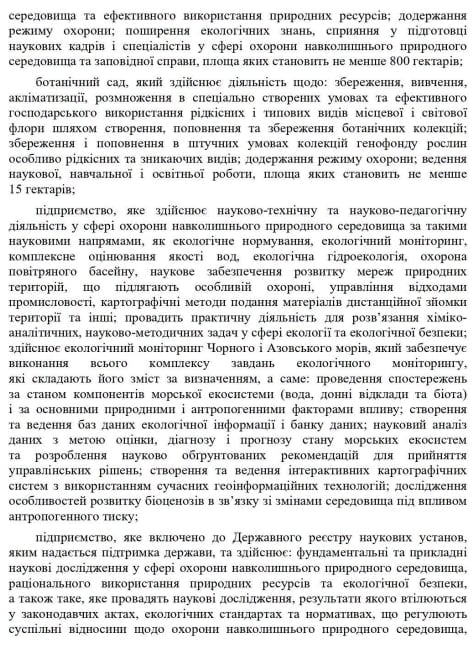 середовища та ефективного використання природних ресурсів; додержання режиму охорони; поширення екологічних знань, сприяння у підготовці наукових кадрів і спеціалістів у сфері охорони навколишнього природного середовища та заповідної справи, площа яких становить не менше 800 гектарів;

ботанічний сад, який здійснює діяльність щодо: збереження, вивчення, акліматизації, розмноження в спеціально створених умовах та ефективного господарського використання рідкісних і типових видів місцевої і світової флори шляхом створення, поповнення та збереження ботанічних колекцій; збереження і поповнення в штучних умовах колекцій генофонду рослин особливо рідкісних та зникаючих видів; додержання режиму охорони; ведення наукової, навчальної і освітньої роботи, площа яких становить не менше 15 гектарів;

підприємство, яке здійснює науково-технічну та науково-педагогічну діяльність у сфері охорони навколишнього природного середовища за такими науковими напрямами, як екологічне нормування, екологічний моніторинг, комплексне оцінювання якості вод, екологічна гідроекологія, охорона повітряного басейну, наукове забезпечення розвитку мереж природних територій, що підлягають особливій охороні, управління відходами промисловості, картографічні методи подання матеріалів дистанційної зйомки території та інші; провадить практичну діяльність для розв'язання хіміко-аналітичних, науково-методичних задач у сфері екології та екологічної безпеки; здійснює екологічний моніторинг Чорного і Азовського морів, який забезпечує виконання всього комплексу завдань екологічного моніторингу, які складають його зміст за визначенням, а саме: проведення спостережень за станом компонентів морської екосистеми (вода, донні відклади та біота) і за основними природними і антропогенними факторами впливу; створення та ведення баз даних екологічної інформації і банку даних; науковий аналіз даних з метою оцінки, діагнозу і прогнозу стану морських екосистем та розроблення науково обґрунтованих рекомендацій для прийняття управлінських рішень; створення та ведення інтерактивних картографічних систем з використанням сучасних геоінформаційних технологій; дослідження особливостей розвитку біоценозів в зв'язку зі змінами середовища під впливом антропогенного тиску;

підприємство, яке включено до Державного реєстру наукових установ, яким надається підтримка держави, та здійснює: фундаментальні та прикладні наукові дослідження у сфері охорони навколишнього природного середовища, раціонального використання природних ресурсів та екологічної безпеки, а також таке, яке провадять наукові дослідження, результати якого втілюються у законодавчих актах, екологічних стандартах та нормативах, що регулюють суспільні відносини щодо охорони навколишнього природного середовища,